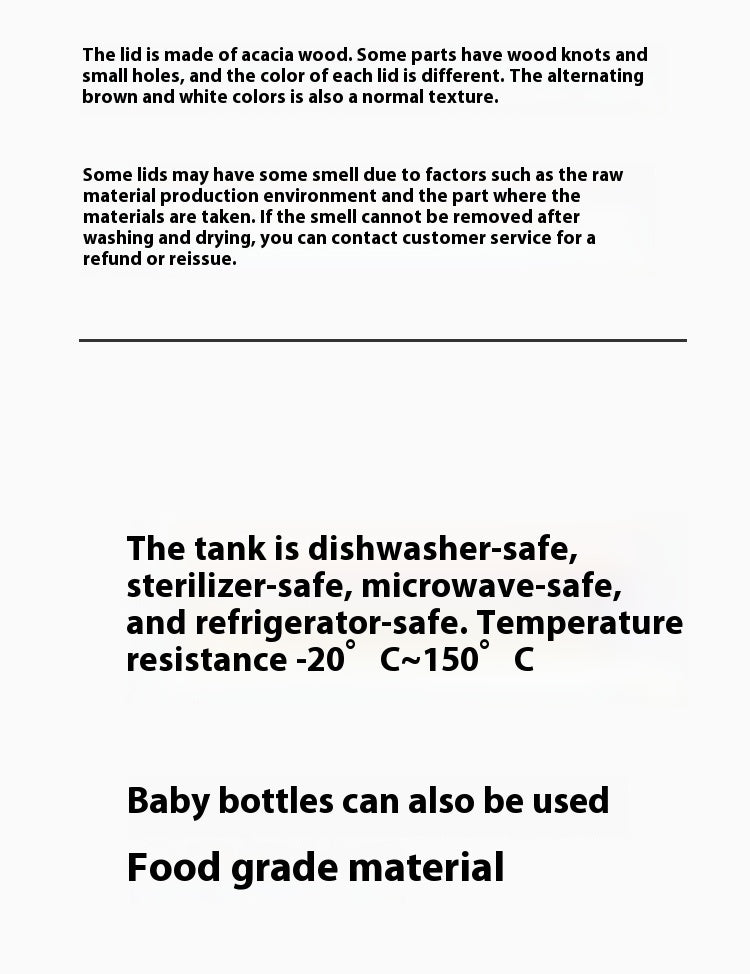 The lid is made of acacia wood. Some parts have wood knots and small holes, and the color of each lid is different. The alternating brown and white colors is also a normal texture.

Some lids may have some smell due to factors such as the raw material production environment and the part where the materials are taken. If the smell cannot be removed after washing and drying, you can contact customer service for a refund or reissue.

The tank is dishwasher-safe, sterilizer-safe, microwave-safe, and refrigerator-safe. Temperature resistance -20° C~150° C

Baby bottles can also be used

Food grade material